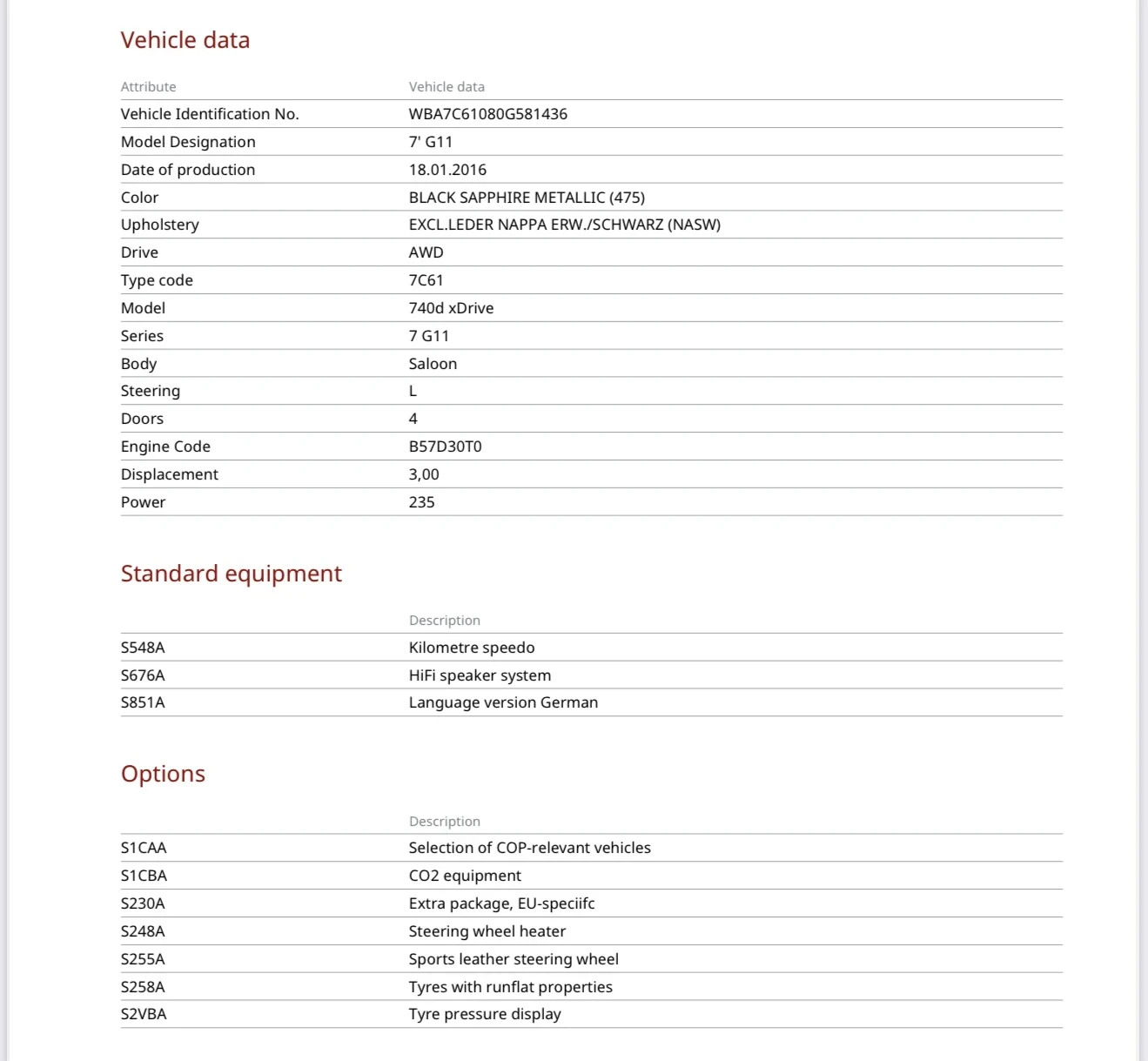 Vehicle data

| Attribute | Vehicle data |
|---|---|
| Vehicle Identification No. | WBA7C61080G581436 |
| Model Designation | 7' G11 |
| Date of production | 18.01.2016 |
| Color | BLACK SAPPHIRE METALLIC (475) |
| Upholstery | EXCL.LEDER NAPPA ERW./SCHWARZ (NASW) |
| Drive | AWD |
| Type code | 7C61 |
| Model | 740d xDrive |
| Series | 7 G11 |
| Body | Saloon |
| Steering | L |
| Doors | 4 |
| Engine Code | B57D30T0 |
| Displacement | 3,00 |
| Power | 235 |

Standard equipment

| | Description |
|---|---|
| S548A | Kilometre speedo |
| S676A | HiFi speaker system |
| S851A | Language version German |

Options

| | Description |
|---|---|
| S1CAA | Selection of COP-relevant vehicles |
| S1CBA | CO2 equipment |
| S230A | Extra package, EU-speciifc |
| S248A | Steering wheel heater |
| S255A | Sports leather steering wheel |
| S258A | Tyres with runflat properties |
| S2VBA | Tyre pressure display |